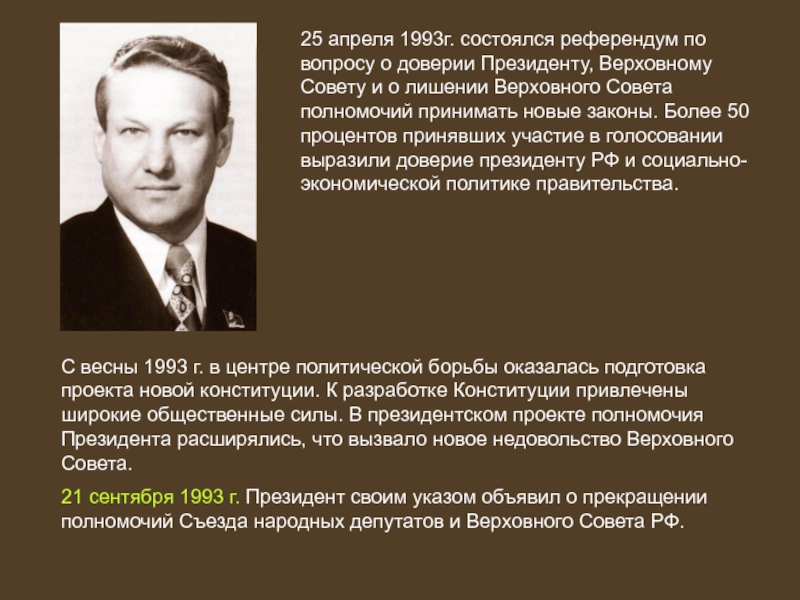 25 апреля 1993г. состоялся референдум по вопросу о доверии Президенту, Верховному Совету и о лишении Верховного Совета полномочий принимать новые законы. Более 50 процентов принявших участие в голосовании выразили доверие президенту РФ и социально-экономической политике правительства.

С весны 1993 г. в центре политической борьбы оказалась подготовка проекта новой конституции. К разработке Конституции привлечены широкие общественные силы. В президентском проекте полномочия Президента расширялись, что вызвало новое недовольство Верховного Совета.

21 сентября 1993 г. Президент своим указом объявил о прекращении полномочий Съезда народных депутатов и Верховного Совета РФ.